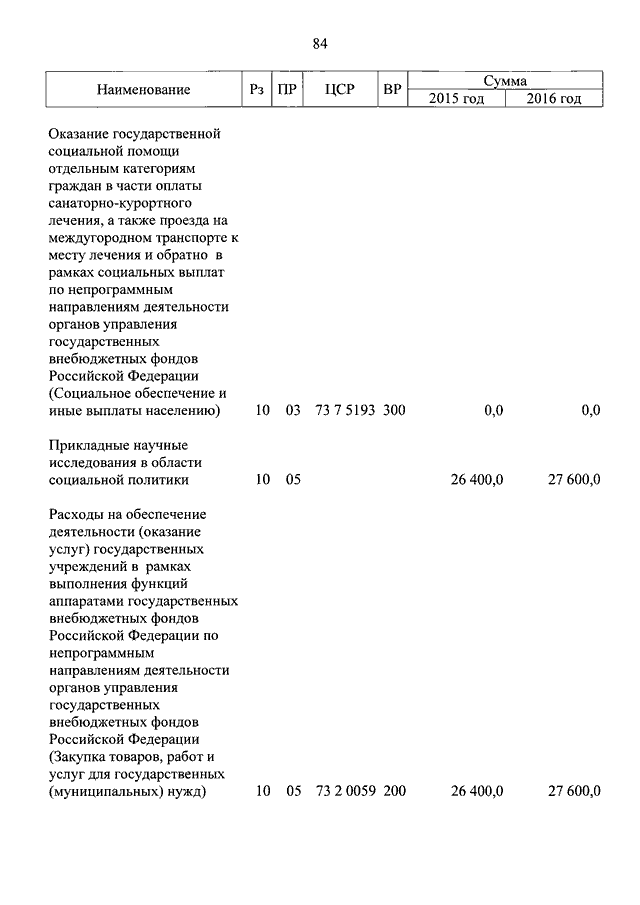 84

| Наименование | Рз | ПР | ЦСР | ВР | Сумма 2015 год | Сумма 2016 год |
|---|---|---|---|---|---|---|
| Оказание государственной социальной помощи отдельным категориям граждан в части оплаты санаторно-курортного лечения, а также проезда на междугородном транспорте к месту лечения и обратно в рамках социальных выплат по непрограммным направлениям деятельности органов управления государственных внебюджетных фондов Российской Федерации (Социальное обеспечение и иные выплаты населению) | 10 | 03 | 73 7 5193 | 300 | 0,0 | 0,0 |
| Прикладные научные исследования в области социальной политики | 10 | 05 | | | 26 400,0 | 27 600,0 |
| Расходы на обеспечение деятельности (оказание услуг) государственных учреждений в рамках выполнения функций аппаратами государственных внебюджетных фондов Российской Федерации по непрограммным направлениям деятельности органов управления государственных внебюджетных фондов Российской Федерации (Закупка товаров, работ и услуг для государственных (муниципальных) нужд) | 10 | 05 | 73 2 0059 | 200 | 26 400,0 | 27 600,0 |